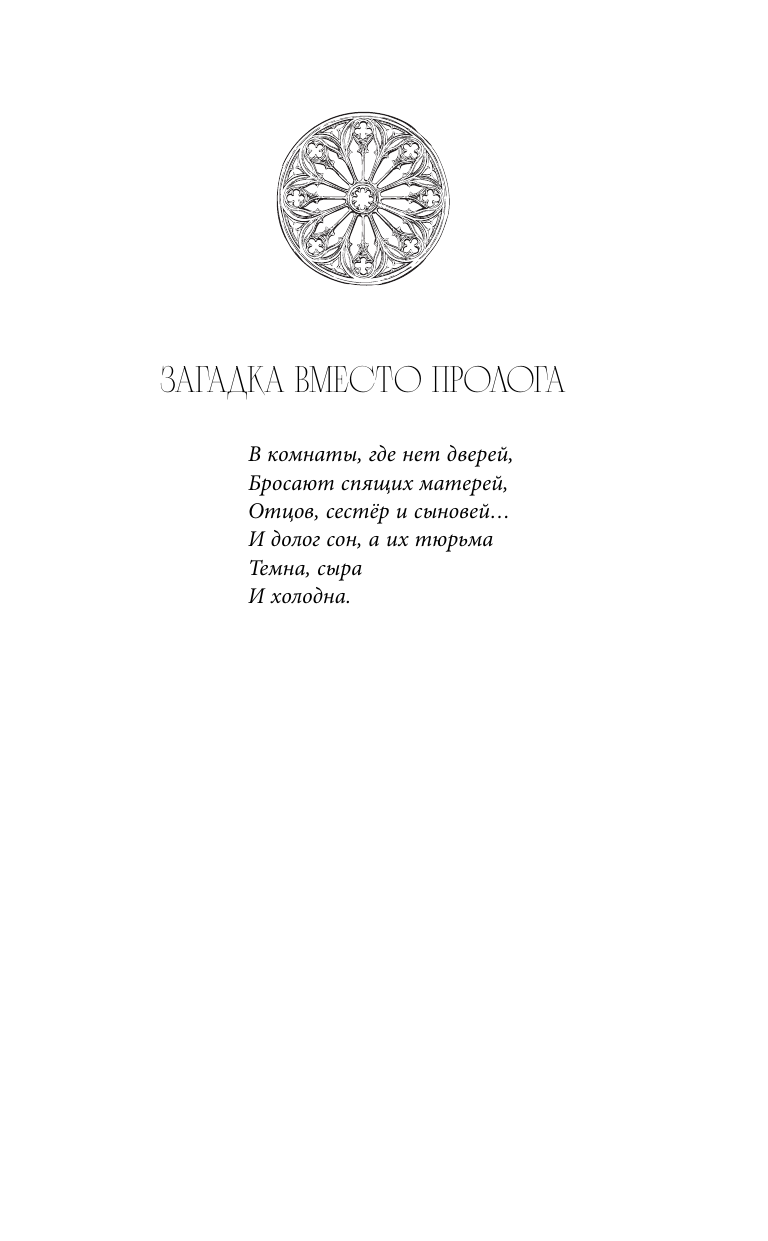 ЗАГАДКА ВМЕСТО ПРОЛОГА

В комнаты, где нет дверей,
Бросают спящих матерей,
Отцов, сестёр и сыновей…
И долог сон, а их тюрьма
Темна, сыра
И холодна.